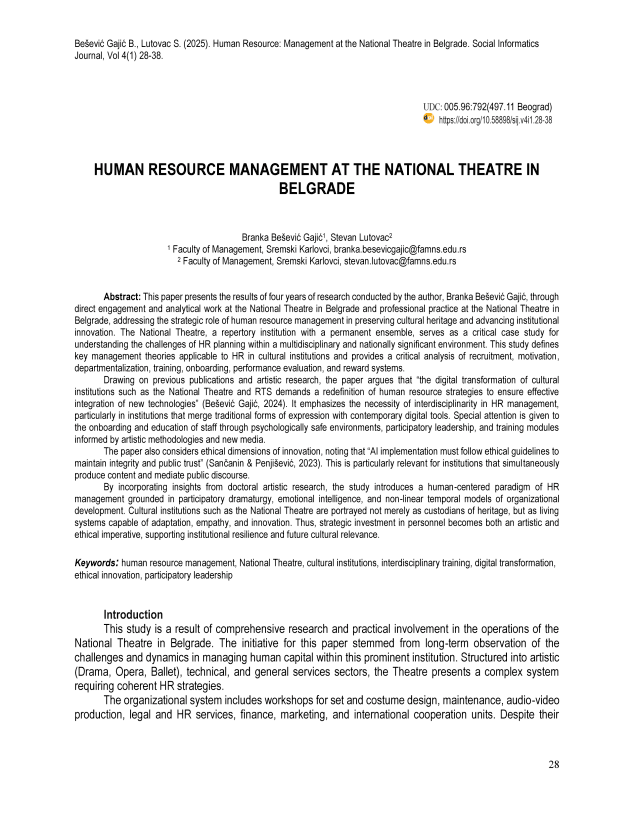 Bešević Gajić B., Lutovac S. (2025). Human Resource: Management at the National Theatre in Belgrade. Social Informatics Journal, Vol 4(1) 28-38.

UDC: 005.96:792(497.11 Beograd)
https://doi.org/10.58898/sij.v4i1.28-38

HUMAN RESOURCE MANAGEMENT AT THE NATIONAL THEATRE IN BELGRADE

Branka Bešević Gajić$^1$, Stevan Lutovac$^2$
$^1$ Faculty of Management, Sremski Karlovci, branka.besevicgajic@famns.edu.rs
$^2$ Faculty of Management, Sremski Karlovci, stevan.lutovac@famns.edu.rs

Abstract: This paper presents the results of four years of research conducted by the author, Branka Bešević Gajić, through direct engagement and analytical work at the National Theatre in Belgrade and professional practice at the National Theatre in Belgrade, addressing the strategic role of human resource management in preserving cultural heritage and advancing institutional innovation. The National Theatre, a repertory institution with a permanent ensemble, serves as a critical case study for understanding the challenges of HR planning within a multidisciplinary and nationally significant environment. This study defines key management theories applicable to HR in cultural institutions and provides a critical analysis of recruitment, motivation, departmentalization, training, onboarding, performance evaluation, and reward systems.

Drawing on previous publications and artistic research, the paper argues that "the digital transformation of cultural institutions such as the National Theatre and RTS demands a redefinition of human resource strategies to ensure effective integration of new technologies" (Bešević Gajić, 2024). It emphasizes the necessity of interdisciplinarity in HR management, particularly in institutions that merge traditional forms of expression with contemporary digital tools. Special attention is given to the onboarding and education of staff through psychologically safe environments, participatory leadership, and training modules informed by artistic methodologies and new media.

The paper also considers ethical dimensions of innovation, noting that "AI implementation must follow ethical guidelines to maintain integrity and public trust" (Sančanin & Penjišević, 2023). This is particularly relevant for institutions that simultaneously produce content and mediate public discourse.

By incorporating insights from doctoral artistic research, the study introduces a human-centered paradigm of HR management grounded in participatory dramaturgy, emotional intelligence, and non-linear temporal models of organizational development. Cultural institutions such as the National Theatre are portrayed not merely as custodians of heritage, but as living systems capable of adaptation, empathy, and innovation. Thus, strategic investment in personnel becomes both an artistic and ethical imperative, supporting institutional resilience and future cultural relevance.

Keywords: human resource management, National Theatre, cultural institutions, interdisciplinary training, digital transformation, ethical innovation, participatory leadership

Introduction
This study is a result of comprehensive research and practical involvement in the operations of the National Theatre in Belgrade. The initiative for this paper stemmed from long-term observation of the challenges and dynamics in managing human capital within this prominent institution. Structured into artistic (Drama, Opera, Ballet), technical, and general services sectors, the Theatre presents a complex system requiring coherent HR strategies.

The organizational system includes workshops for set and costume design, maintenance, audio-video production, legal and HR services, finance, marketing, and international cooperation units. Despite their

28